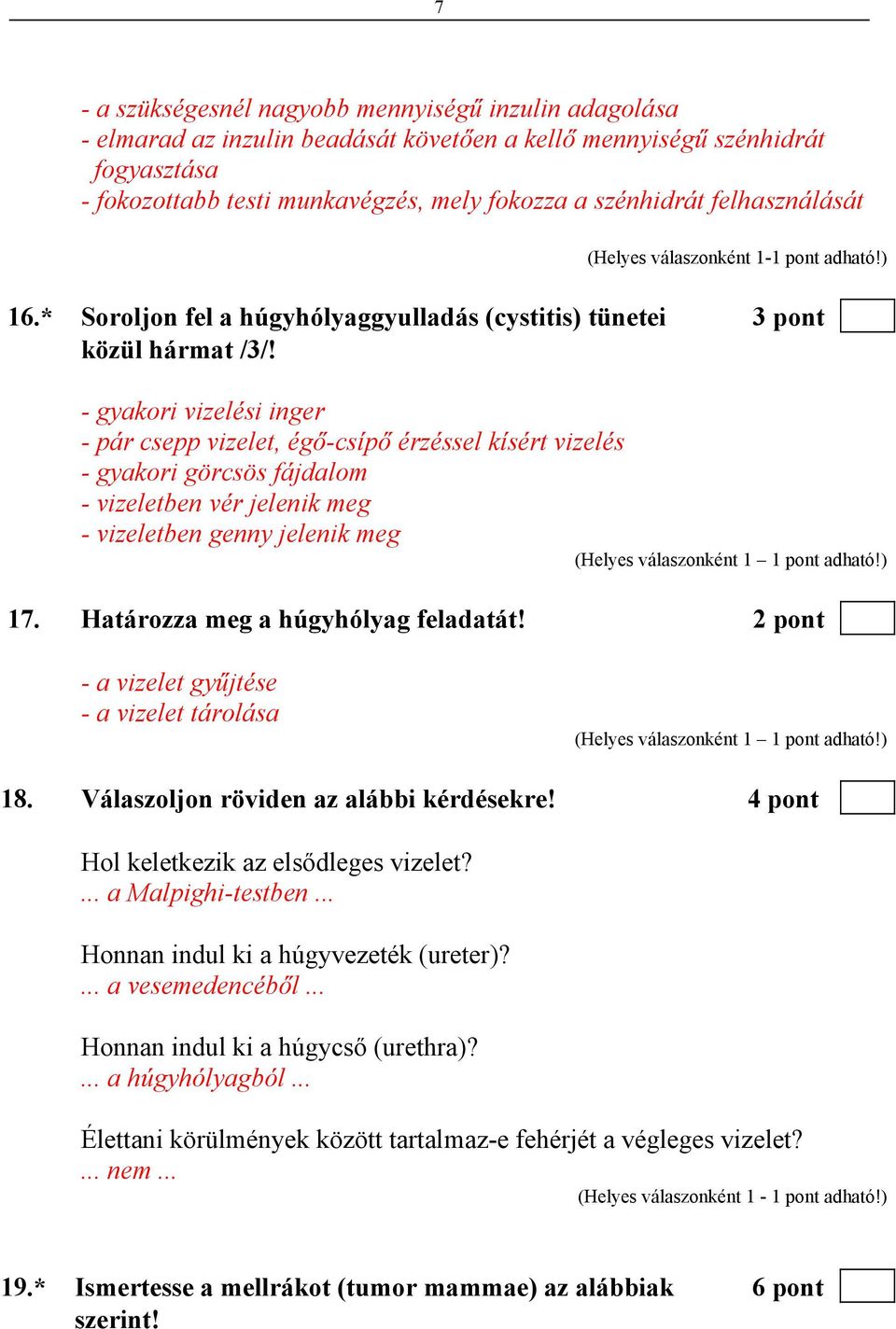 7

- a szükségesnél nagyobb mennyiségű inzulin adagolása
- elmarad az inzulin beadását követően a kellő mennyiségű szénhidrát fogyasztása
- fokozottabb testi munkavégzés, mely fokozza a szénhidrát felhasználását

(Helyes válaszonként 1-1 pont adható!)

16.* Soroljon fel a húgyhólyaggyulladás (cystitis) tünetei közül hármat /3/! 3 pont

- gyakori vizelési inger
- pár csepp vizelet, égő-csípő érzéssel kísért vizelés
- gyakori görcsös fájdalom
- vizeletben vér jelenik meg
- vizeletben genny jelenik meg

(Helyes válaszonként 1 – 1 pont adható!)

17. Határozza meg a húgyhólyag feladatát! 2 pont

- a vizelet gyűjtése
- a vizelet tárolása

(Helyes válaszonként 1 – 1 pont adható!)

18. Válaszoljon röviden az alábbi kérdésekre! 4 pont

Hol keletkezik az elsődleges vizelet?
... a Malpighi-testben ...

Honnan indul ki a húgyvezeték (ureter)?
... a vesemedencéből ...

Honnan indul ki a húgycső (urethra)?
... a húgyhólyagból ...

Élettani körülmények között tartalmaz-e fehérjét a végleges vizelet?
... nem ...

(Helyes válaszonként 1 - 1 pont adható!)

19.* Ismertesse a mellrákot (tumor mammae) az alábbiak szerint! 6 pont